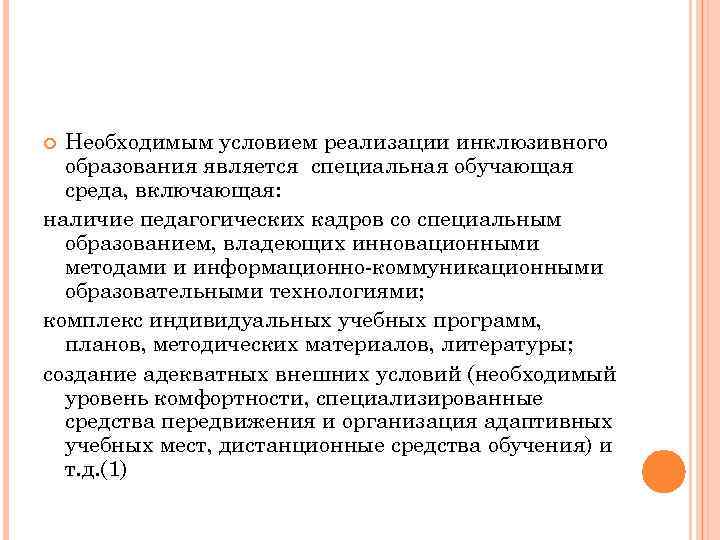 Необходимым условием реализации инклюзивного образования является  специальная обучающая среда, включающая:

наличие педагогических кадров со специальным образованием, владеющих инновационными методами и информационно-коммуникационными образовательными технологиями;

комплекс индивидуальных учебных программ, планов, методических материалов, литературы;

создание адекватных внешних условий (необходимый уровень комфортности, специализированные средства передвижения и организация адаптивных учебных мест, дистанционные средства обучения) и т.д.(1)